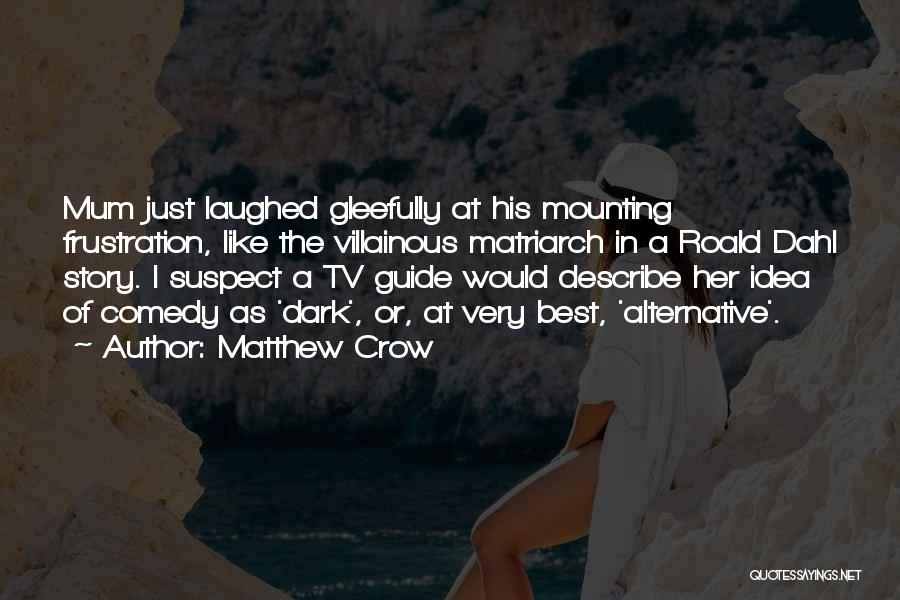 Mum just laughed gleefully at his mounting frustration, like the villainous matriarch in a Roald Dahl story. I suspect a TV guide would describe her idea of comedy as 'dark', or, at very best, 'alternative'.
~ Author: Matthew Crow

QUOTESSAYINGS.NET